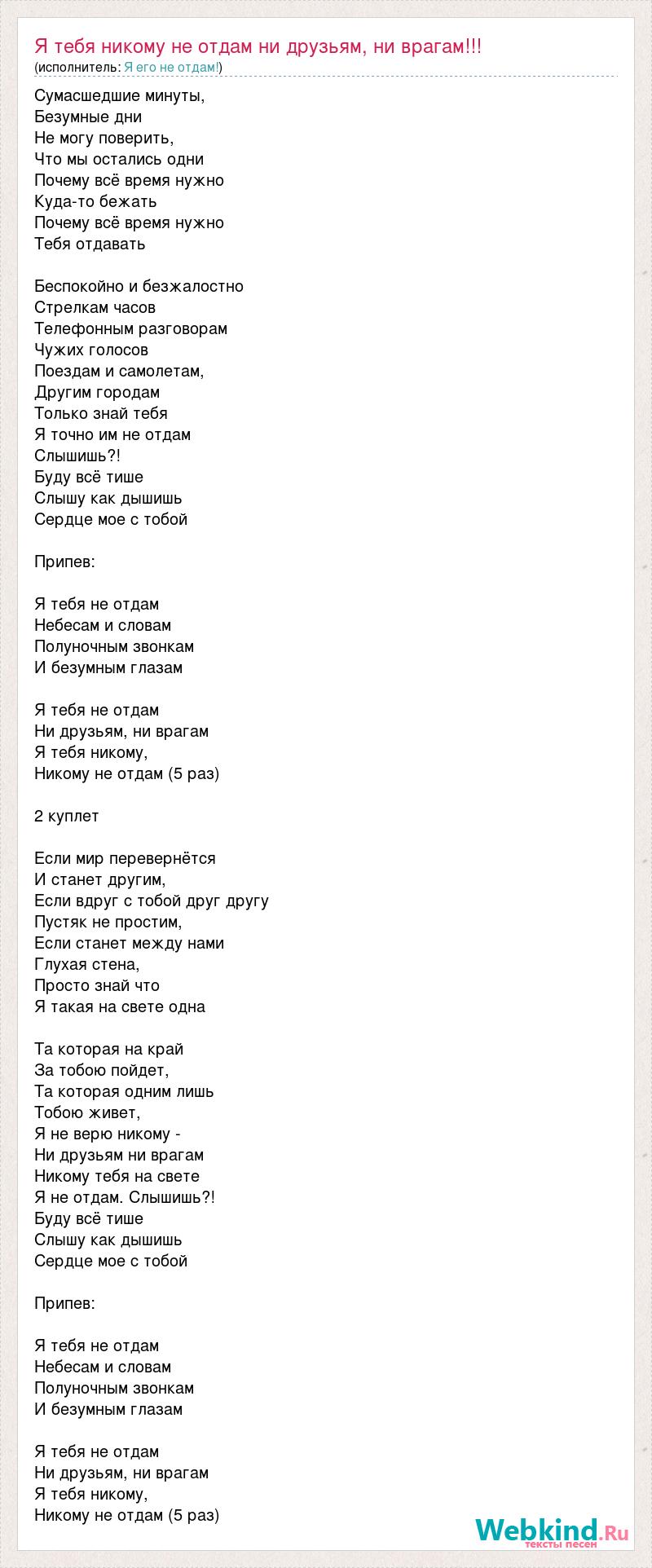 Я тебя никому не отдам ни друзьям, ни врагам!!!
(исполнитель: Я его не отдам!)

Сумасшедшие минуты,
Безумные дни
Не могу поверить,
Что мы остались одни
Почему всё время нужно
Куда-то бежать
Почему всё время нужно
Тебя отдавать

Беспокойно и безжалостно
Стрелкам часов
Телефонным разговорам
Чужих голосов
Поездам и самолетам,
Другим городам
Только знай тебя
Я точно им не отдам
Слышишь?!
Буду всё тише
Слышу как дышишь
Сердце мое с тобой

Припев:

Я тебя не отдам
Небесам и словам
Полуночным звонкам
И безумным глазам

Я тебя не отдам
Ни друзьям, ни врагам
Я тебя никому,
Никому не отдам (5 раз)

2 куплет

Если мир перевернётся
И станет другим,
Если вдруг с тобой друг другу
Пустяк не простим,
Если станет между нами
Глухая стена,
Просто знай что
Я такая на свете одна

Та которая на край
За тобою пойдет,
Та которая одним лишь
Тобою живет,
Я не верю никому -
Ни друзьям ни врагам
Никому тебя на свете
Я не отдам. Слышишь?!
Буду всё тише
Слышу как дышишь
Сердце мое с тобой

Припев:

Я тебя не отдам
Небесам и словам
Полуночным звонкам
И безумным глазам

Я тебя не отдам
Ни друзьям, ни врагам
Я тебя никому,
Никому не отдам (5 раз)

Webkind.Ru
тексты песен